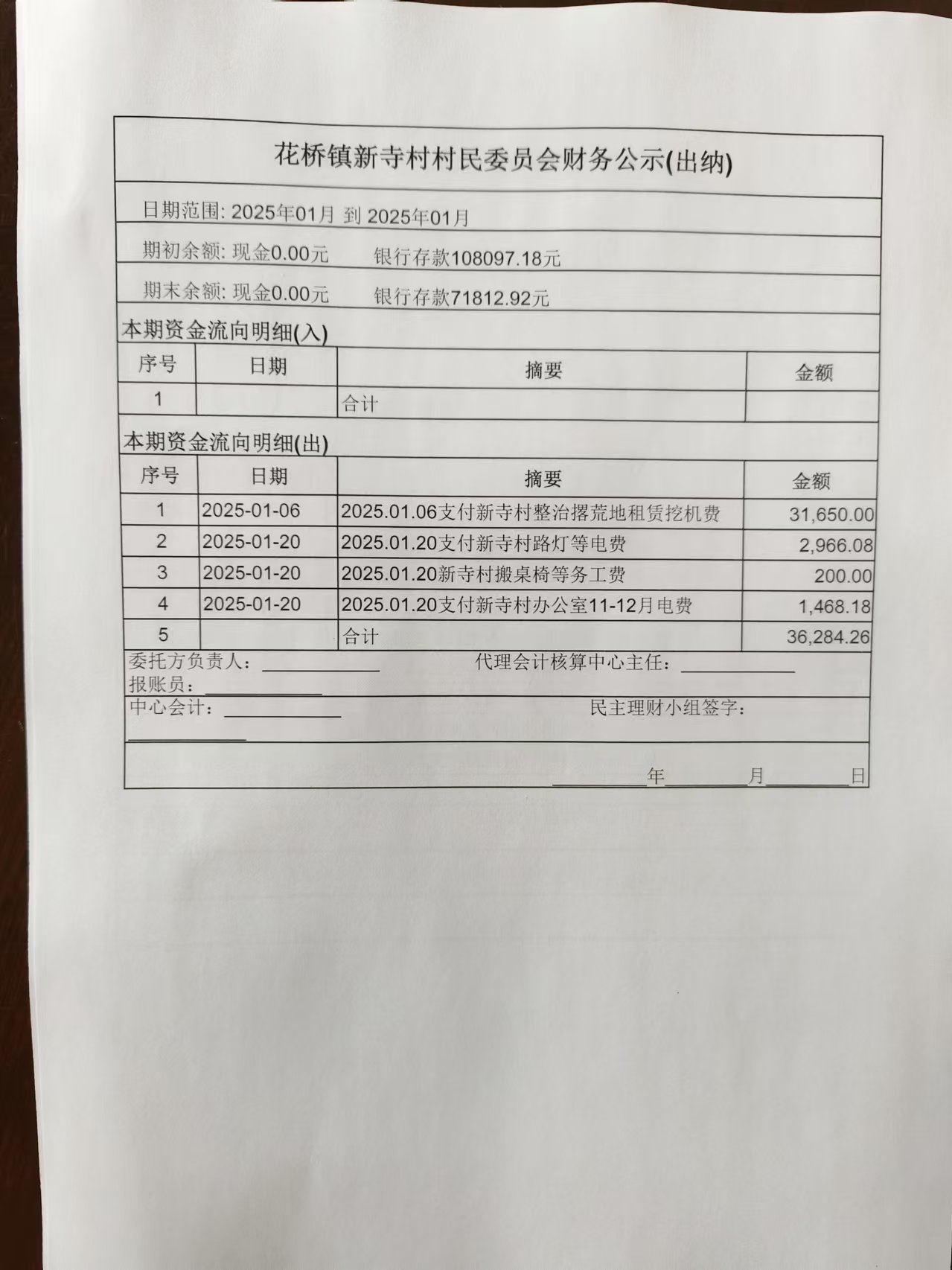 花桥镇新寺村村民委员会财务公示(出纳)

日期范围: 2025年01月 到 2025年01月

期初余额: 现金0.00元　　银行存款108097.18元

期末余额: 现金0.00元　　银行存款71812.92元

本期资金流向明细(入)

| 序号 | 日期 | 摘要 | 金额 |
|---|---|---|---|
| 1 | | 合计 | |

本期资金流向明细(出)

| 序号 | 日期 | 摘要 | 金额 |
|---|---|---|---|
| 1 | 2025-01-06 | 2025.01.06支付新寺村整治撂荒地租赁挖机费 | 31,650.00 |
| 2 | 2025-01-20 | 2025.01.20支付新寺村路灯等电费 | 2,966.08 |
| 3 | 2025-01-20 | 2025.01.20新寺村搬桌椅等务工费 | 200.00 |
| 4 | 2025-01-20 | 2025.01.20支付新寺村办公室11-12月电费 | 1,468.18 |
| 5 | | 合计 | 36,284.26 |

委托方负责人：____________　　代理会计核算中心主任：____________
报账员：____________
中心会计：____________　　民主理财小组签字：
____________

________年________月________日